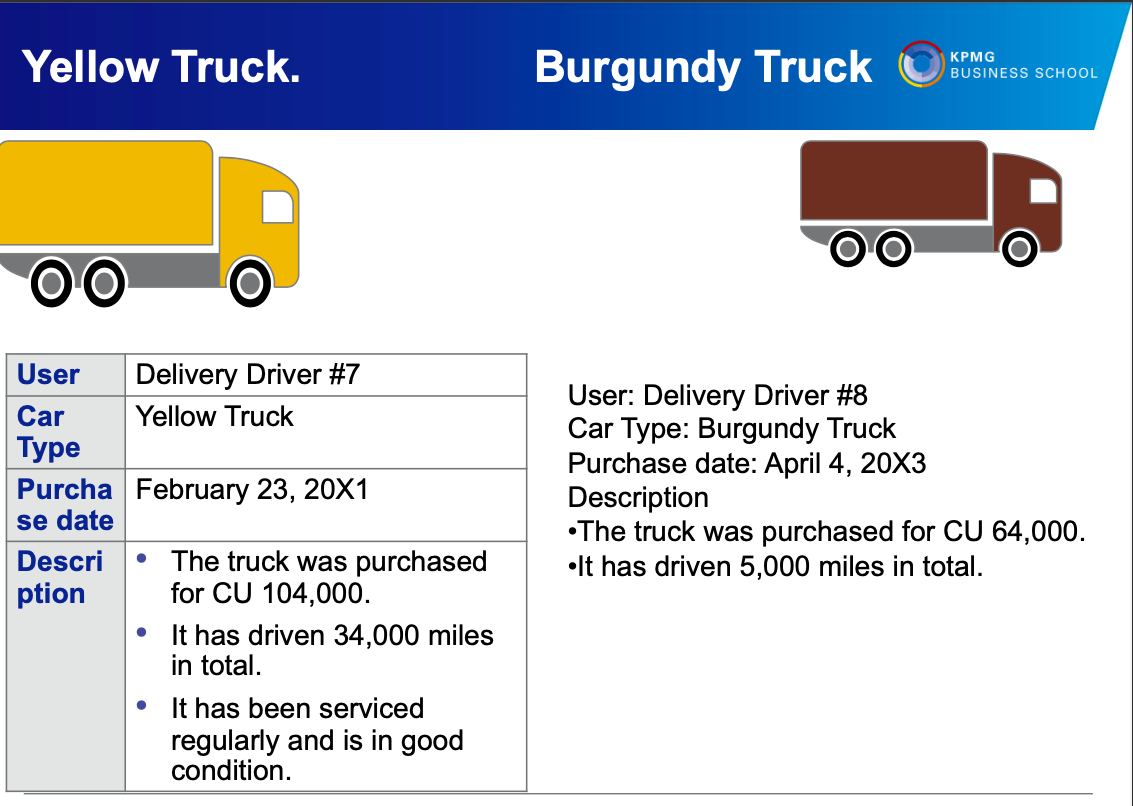 Yellow Truck.

Burgundy Truck

KPMG BUSINESS SCHOOL

| User | Delivery Driver #7 |
|---|---|
| Car Type | Yellow Truck |
| Purchase date | February 23, 20X1 |
| Description | • The truck was purchased for CU 104,000. • It has driven 34,000 miles in total. • It has been serviced regularly and is in good condition. |

User: Delivery Driver #8
Car Type: Burgundy Truck
Purchase date: April 4, 20X3
Description
•The truck was purchased for CU 64,000.
•It has driven 5,000 miles in total.